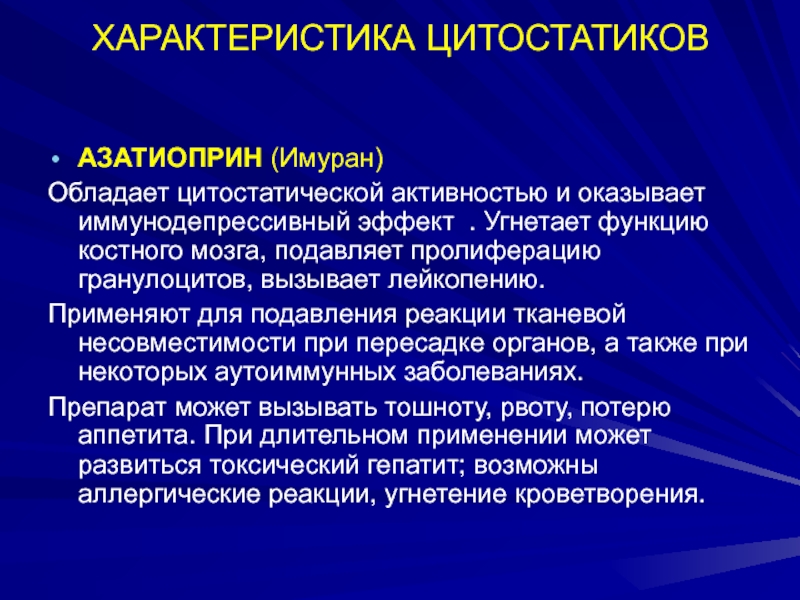 ХАРАКТЕРИСТИКА ЦИТОСТАТИКОВ

• АЗАТИОПРИН (Имуран)

Обладает цитостатической активностью и оказывает иммунодепрессивный эффект . Угнетает функцию костного мозга, подавляет пролиферацию гранулоцитов, вызывает лейкопению.

Применяют для подавления реакции тканевой несовместимости при пересадке органов, а также при некоторых аутоиммунных заболеваниях.

Препарат может вызывать тошноту, рвоту, потерю аппетита. При длительном применении может развиться токсический гепатит; возможны аллергические реакции, угнетение кроветворения.